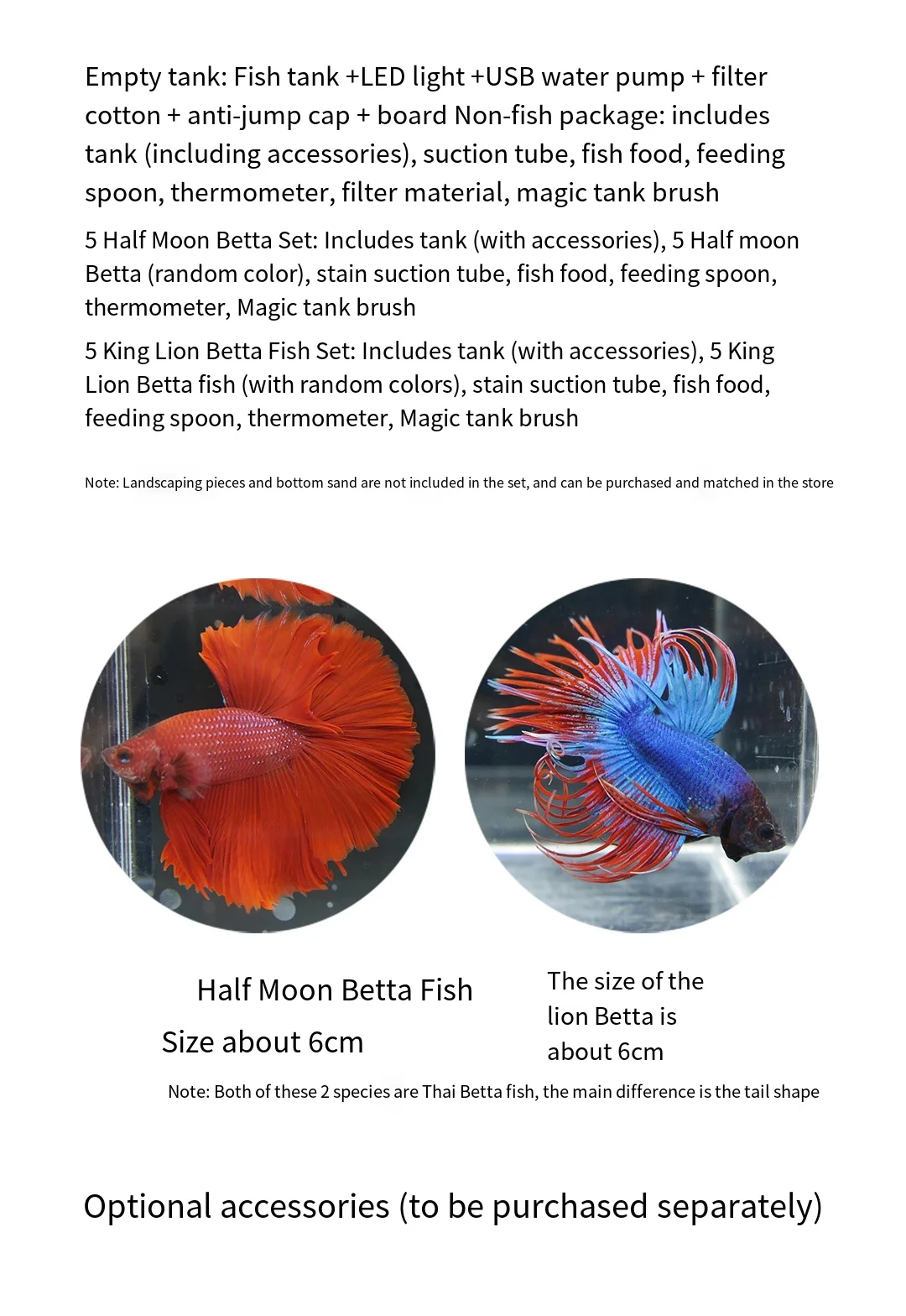 Empty tank: Fish tank +LED light +USB water pump + filter cotton + anti-jump cap + board Non-fish package: includes tank (including accessories), suction tube, fish food, feeding spoon, thermometer, filter material, magic tank brush

5 Half Moon Betta Set: Includes tank (with accessories), 5 Half moon Betta (random color), stain suction tube, fish food, feeding spoon, thermometer, Magic tank brush

5 King Lion Betta Fish Set: Includes tank (with accessories), 5 King Lion Betta fish (with random colors), stain suction tube, fish food, feeding spoon, thermometer, Magic tank brush

Note: Landscaping pieces and bottom sand are not included in the set, and can be purchased and matched in the store

Half Moon Betta Fish

Size about 6cm

The size of the lion Betta is about 6cm

Note: Both of these 2 species are Thai Betta fish, the main difference is the tail shape

Optional accessories (to be purchased separately)